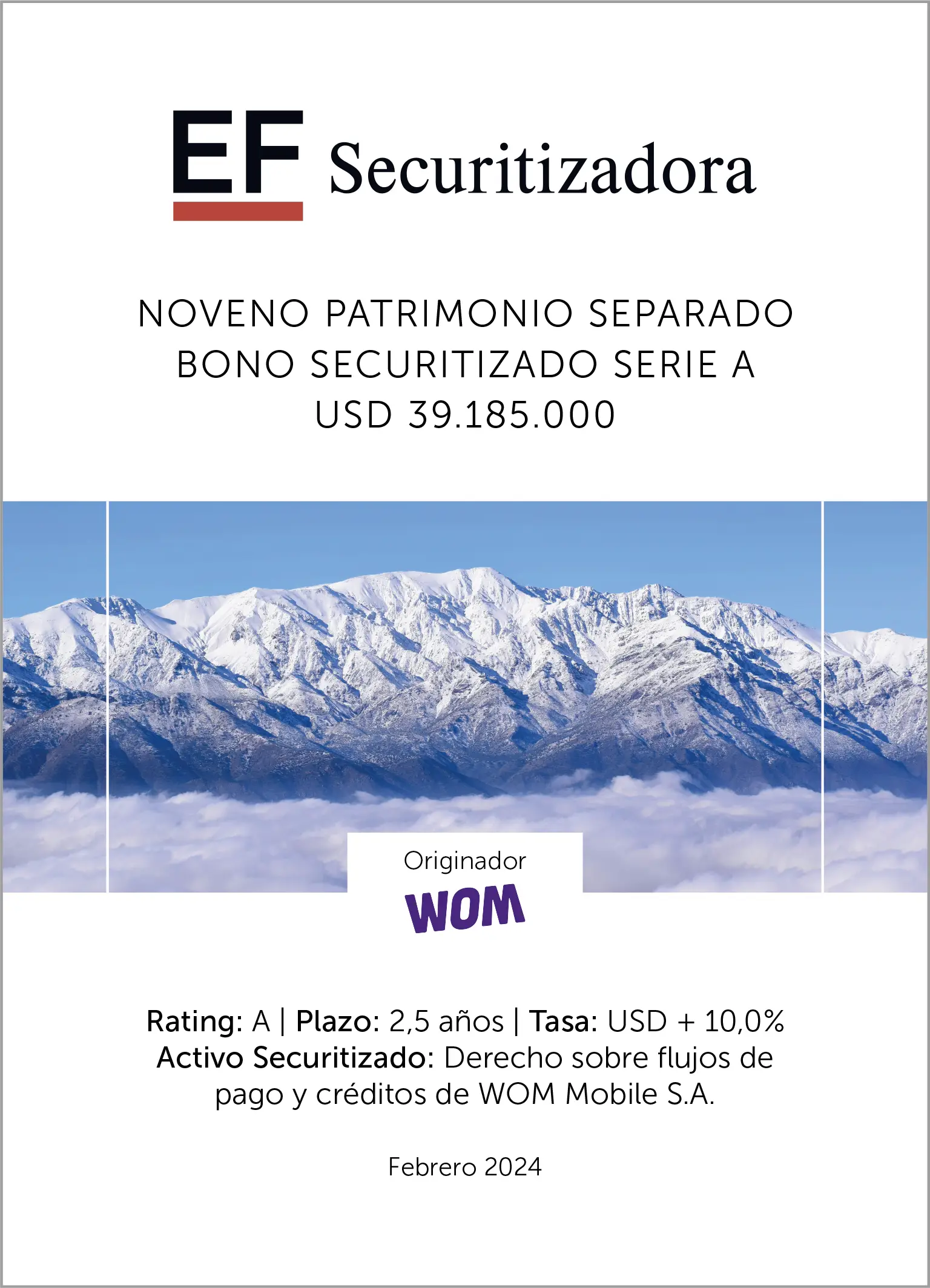 EF Securitizadora

NOVENO PATRIMONIO SEPARADO
BONO SECURITIZADO SERIE A
USD 39.185.000

Originador
WOM

Rating: A | Plazo: 2,5 años | Tasa: USD + 10,0%
Activo Securitizado: Derecho sobre flujos de pago y créditos de WOM Mobile S.A.

Febrero 2024